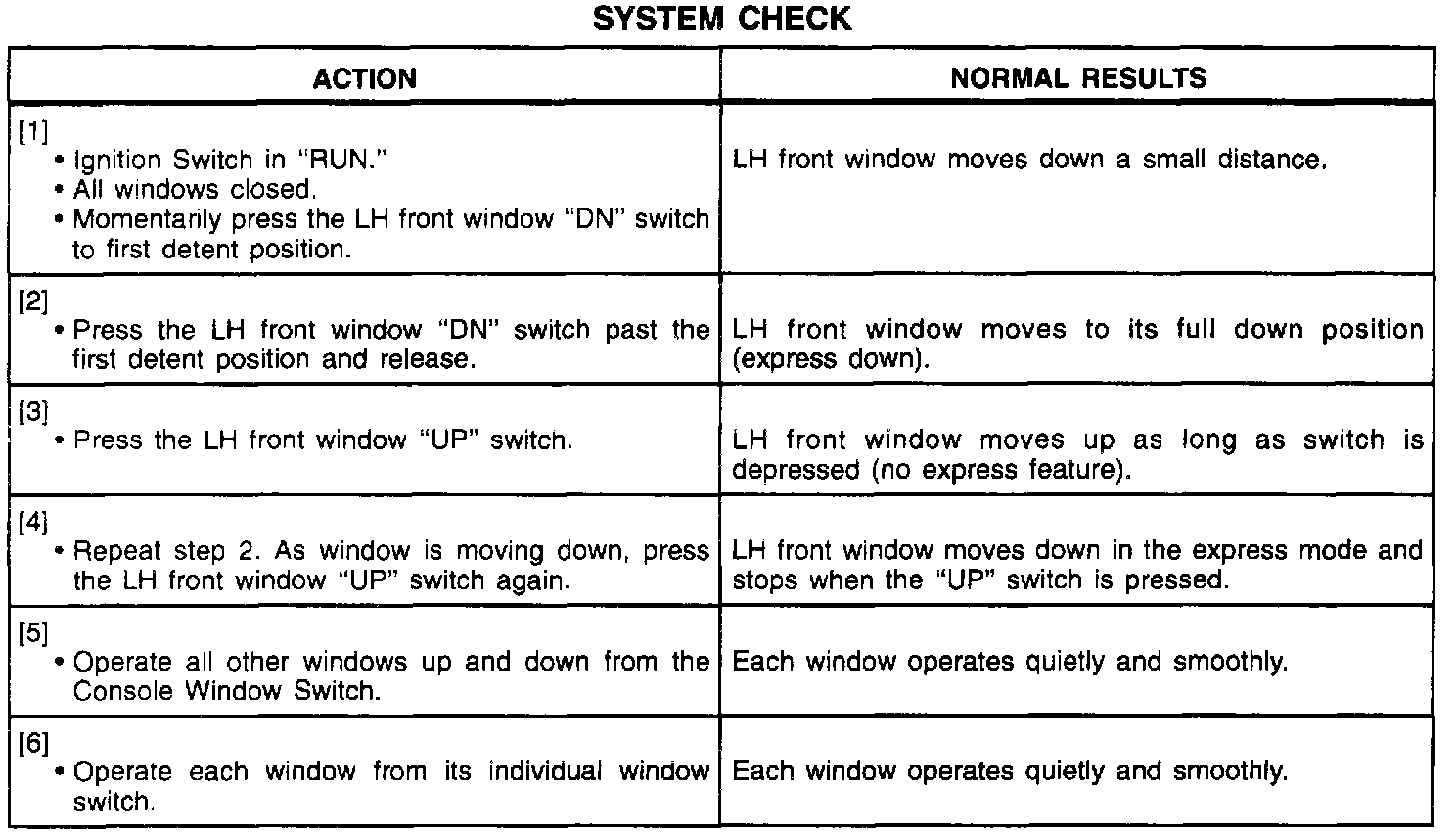 SYSTEM CHECK

| ACTION | NORMAL RESULTS |
|---|---|
| [1] • Ignition Switch in "RUN." • All windows closed. • Momentarily press the LH front window "DN" switch to first detent position. | LH front window moves down a small distance. |
| [2] • Press the LH front window "DN" switch past the first detent position and release. | LH front window moves to its full down position (express down). |
| [3] • Press the LH front window "UP" switch. | LH front window moves up as long as switch is depressed (no express feature). |
| [4] • Repeat step 2. As window is moving down, press the LH front window "UP" switch again. | LH front window moves down in the express mode and stops when the "UP" switch is pressed. |
| [5] • Operate all other windows up and down from the Console Window Switch. | Each window operates quietly and smoothly. |
| [6] • Operate each window from its individual window switch. | Each window operates quietly and smoothly. |